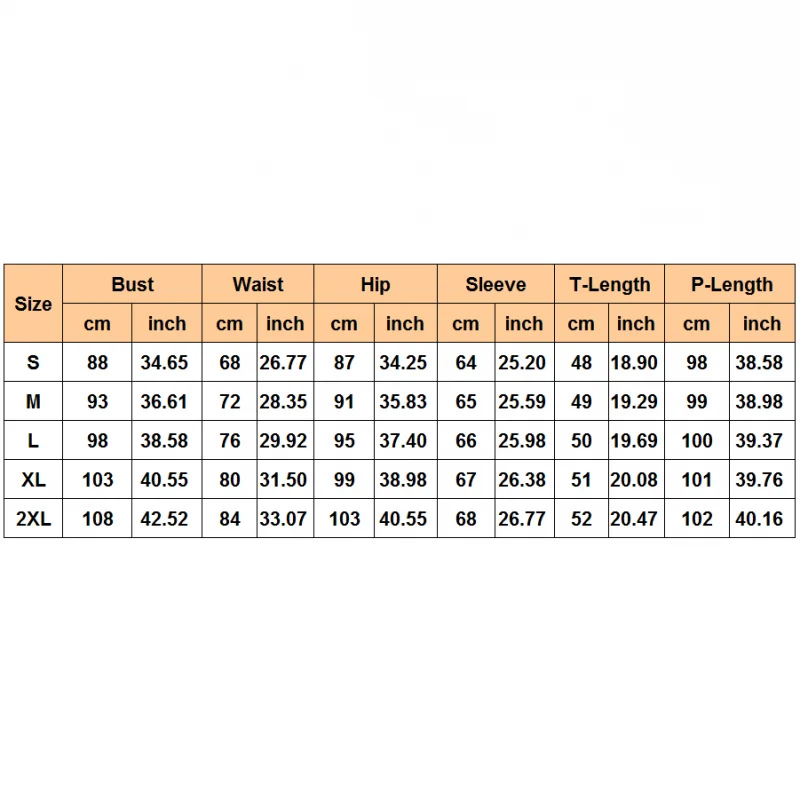 | Size | Bust | | Waist | | Hip | | Sleeve | | T-Length | | P-Length | |
|---|---|---|---|---|---|---|---|---|---|---|---|---|
| | cm | inch | cm | inch | cm | inch | cm | inch | cm | inch | cm | inch |
| S | 88 | 34.65 | 68 | 26.77 | 87 | 34.25 | 64 | 25.20 | 48 | 18.90 | 98 | 38.58 |
| M | 93 | 36.61 | 72 | 28.35 | 91 | 35.83 | 65 | 25.59 | 49 | 19.29 | 99 | 38.98 |
| L | 98 | 38.58 | 76 | 29.92 | 95 | 37.40 | 66 | 25.98 | 50 | 19.69 | 100 | 39.37 |
| XL | 103 | 40.55 | 80 | 31.50 | 99 | 38.98 | 67 | 26.38 | 51 | 20.08 | 101 | 39.76 |
| 2XL | 108 | 42.52 | 84 | 33.07 | 103 | 40.55 | 68 | 26.77 | 52 | 20.47 | 102 | 40.16 |